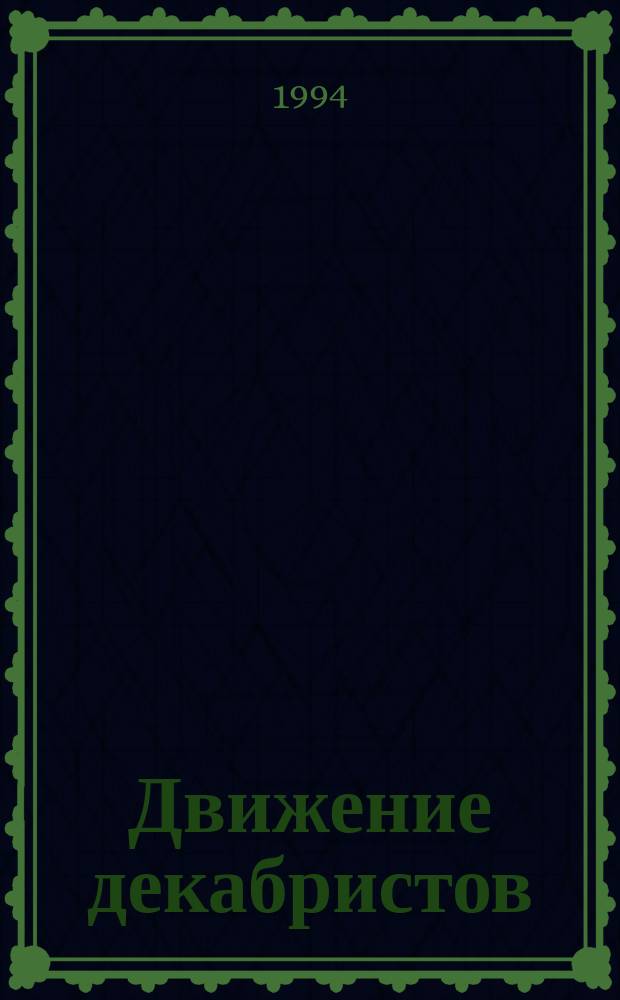 1994

Движение декабристов